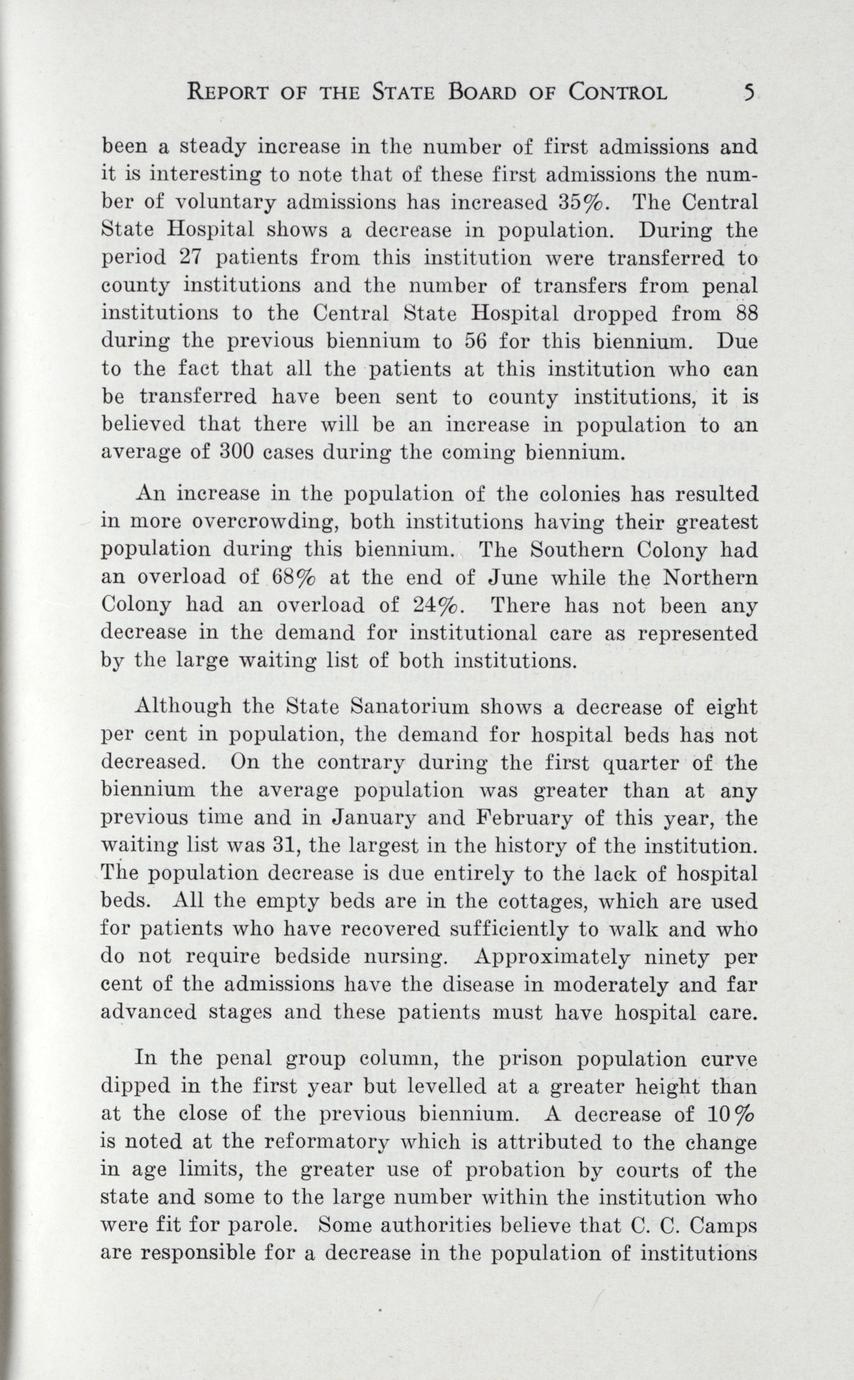 REPORT OF THE STATE BOARD OF CONTROL 5

been a steady increase in the number of first admissions and it is interesting to note that of these first admissions the number of voluntary admissions has increased 35%. The Central State Hospital shows a decrease in population. During the period 27 patients from this institution were transferred to county institutions and the number of transfers from penal institutions to the Central State Hospital dropped from 88 during the previous biennium to 56 for this biennium. Due to the fact that all the patients at this institution who can be transferred have been sent to county institutions, it is believed that there will be an increase in population to an average of 300 cases during the coming biennium.

An increase in the population of the colonies has resulted in more overcrowding, both institutions having their greatest population during this biennium. The Southern Colony had an overload of 68% at the end of June while the Northern Colony had an overload of 24%. There has not been any decrease in the demand for institutional care as represented by the large waiting list of both institutions.

Although the State Sanatorium shows a decrease of eight per cent in population, the demand for hospital beds has not decreased. On the contrary during the first quarter of the biennium the average population was greater than at any previous time and in January and February of this year, the waiting list was 31, the largest in the history of the institution. The population decrease is due entirely to the lack of hospital beds. All the empty beds are in the cottages, which are used for patients who have recovered sufficiently to walk and who do not require bedside nursing. Approximately ninety per cent of the admissions have the disease in moderately and far advanced stages and these patients must have hospital care.

In the penal group column, the prison population curve dipped in the first year but levelled at a greater height than at the close of the previous biennium. A decrease of 10% is noted at the reformatory which is attributed to the change in age limits, the greater use of probation by courts of the state and some to the large number within the institution who were fit for parole. Some authorities believe that C. C. Camps are responsible for a decrease in the population of institutions